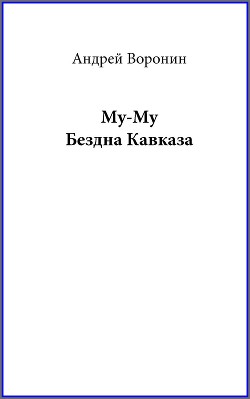 Андрей Воронин

Му-Му
Бездна Кавказа